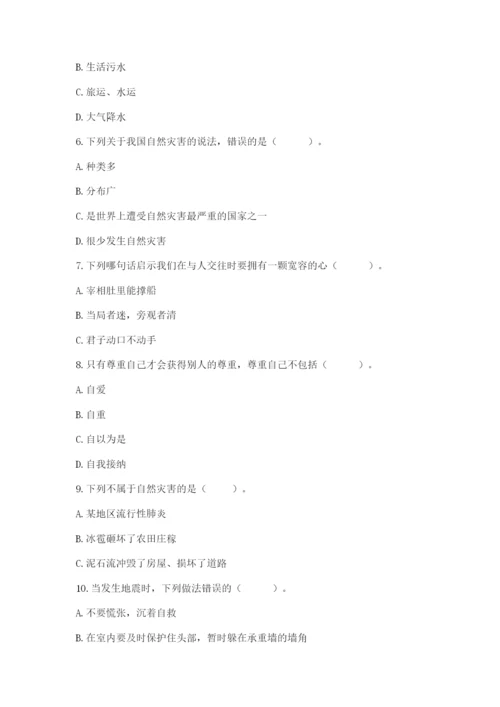 B. 生活污水

C. 旅运、水运

D. 大气降水

6. 下列关于我国自然灾害的说法，错误的是（　　）。

A. 种类多

B. 分布广

C. 是世界上遭受自然灾害最严重的国家之一

D. 很少发生自然灾害

7. 下列哪句话启示我们在与人交往时要拥有一颗宽容的心（　　）。

A. 宰相肚里能撑船

B. 当局者迷，旁观者清

C. 君子动口不动手

8. 只有尊重自己才会获得别人的尊重，尊重自己不包括（　　）。

A. 自爱

B. 自重

C. 自以为是

D. 自我接纳

9. 下列不属于自然灾害的是（　　）。

A. 某地区流行性肺炎

B. 冰雹砸坏了农田庄稼

C. 泥石流冲毁了房屋、损坏了道路

10. 当发生地震时，下列做法错误的（　　）。

A. 不要慌张，沉着自救

B. 在室内要及时保护住头部，暂时躲在承重墙的墙角